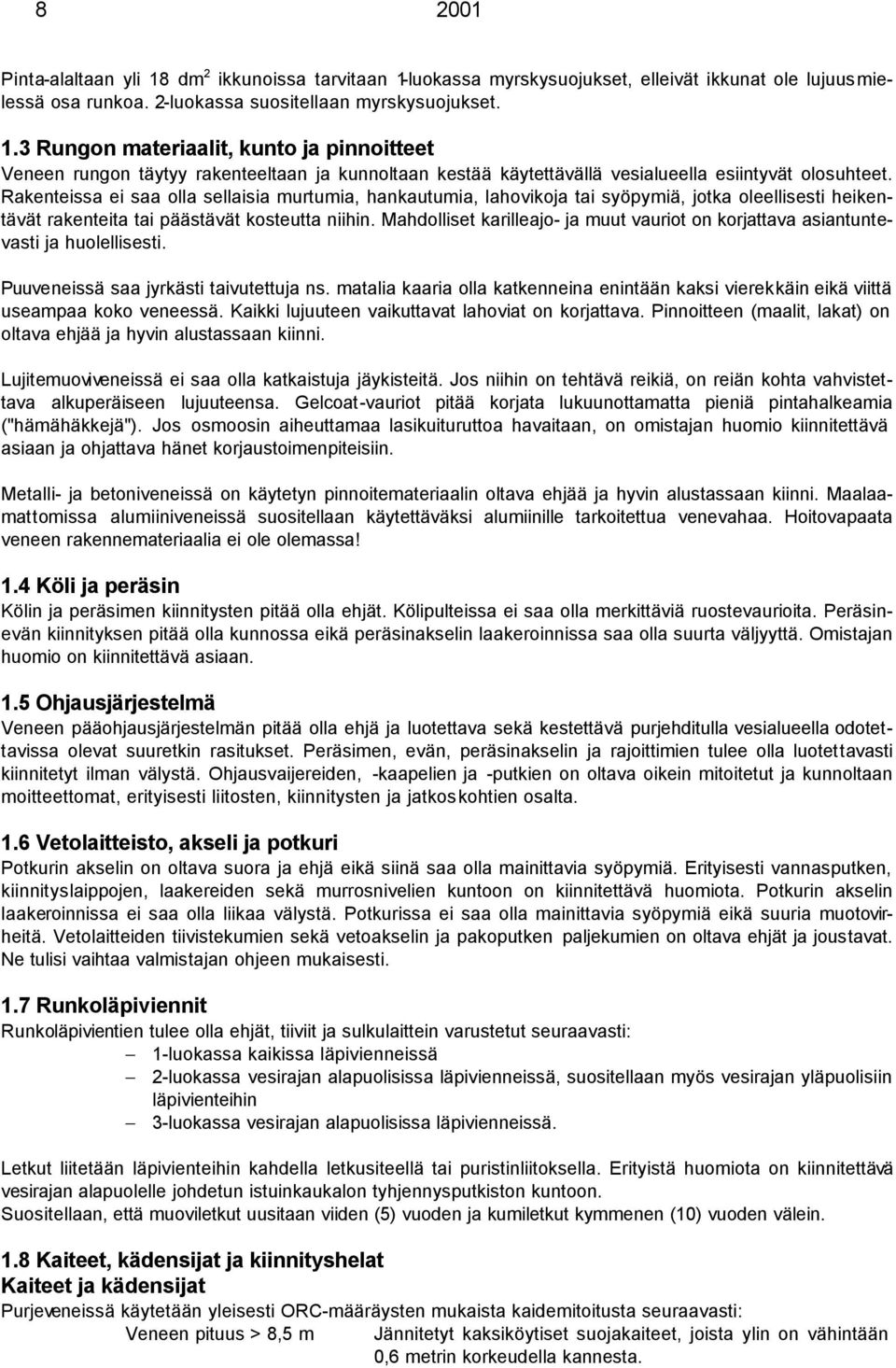 8 2001

Pinta-alaltaan yli 18 dm$^2$ ikkunoissa tarvitaan 1-luokassa myrskysuojukset, elleivät ikkunat ole lujuusmielessä osa runkoa. 2-luokassa suositellaan myrskysuojukset.

1.3 Rungon materiaalit, kunto ja pinnoitteet
Veneen rungon täytyy rakenteeltaan ja kunnoltaan kestää käytettävällä vesialueella esiintyvät olosuhteet. Rakenteissa ei saa olla sellaisia murtumia, hankautumia, lahovikoja tai syöpymiä, jotka oleellisesti heikentävät rakenteita tai päästävät kosteutta niihin. Mahdolliset karilleajo- ja muut vauriot on korjattava asiantuntevasti ja huolellisesti.

Puuveneissä saa jyrkästi taivutettuja ns. matalia kaaria olla katkenneina enintään kaksi vierekkäin eikä viittä useampaa koko veneessä. Kaikki lujuuteen vaikuttavat lahoviat on korjattava. Pinnoitteen (maalit, lakat) on oltava ehjää ja hyvin alustassaan kiinni.

Lujitemuoviveneissä ei saa olla katkaistuja jäykisteitä. Jos niihin on tehtävä reikiä, on reiän kohta vahvistettava alkuperäiseen lujuuteensa. Gelcoat-vauriot pitää korjata lukuunottamatta pieniä pintahalkeamia ("hämähäkkejä"). Jos osmoosin aiheuttamaa lasikuituruttoa havaitaan, on omistajan huomio kiinnitettävä asiaan ja ohjattava hänet korjaustoimenpiteisiin.

Metalli- ja betoniveneissä on käytetyn pinnoitemateriaalin oltava ehjää ja hyvin alustassaan kiinni. Maalaamattomissa alumiiniveneissä suositellaan käytettäväksi alumiinille tarkoitettua venevahaa. Hoitovapaata veneen rakennemateriaalia ei ole olemassa!

1.4 Köli ja peräsin
Kölin ja peräsimen kiinnitysten pitää olla ehjät. Kölipulteissa ei saa olla merkittäviä ruostevaurioita. Peräsinevän kiinnityksen pitää olla kunnossa eikä peräsinakselin laakeroinnissa saa olla suurta väljyyttä. Omistajan huomio on kiinnitettävä asiaan.

1.5 Ohjausjärjestelmä
Veneen pääohjausjärjestelmän pitää olla ehjä ja luotettava sekä kestettävä purjehditulla vesialueella odotettavissa olevat suuretkin rasitukset. Peräsimen, evän, peräsinakselin ja rajoittimien tulee olla luotettavasti kiinnitetyt ilman välystä. Ohjausvaijereiden, -kaapelien ja -putkien on oltava oikein mitoitetut ja kunnoltaan moitteettomat, erityisesti liitosten, kiinnitysten ja jatkoskohtien osalta.

1.6 Vetolaitteisto, akseli ja potkuri
Potkurin akselin on oltava suora ja ehjä eikä siinä saa olla mainittavia syöpymiä. Erityisesti vannasputken, kiinnityslaippojen, laakereiden sekä murrosnivelien kuntoon on kiinnitettävä huomiota. Potkurin akselin laakeroinnissa ei saa olla liikaa välystä. Potkurissa ei saa olla mainittavia syöpymiä eikä suuria muotovirheitä. Vetolaitteiden tiivistekumien sekä vetoakselin ja pakoputken paljekumien on oltava ehjät ja joustavat. Ne tulisi vaihtaa valmistajan ohjeen mukaisesti.

1.7 Runkoläpiviennit
Runkoläpivientien tulee olla ehjät, tiiviit ja sulkulaittein varustetut seuraavasti:
– 1-luokassa kaikissa läpivienneissä
– 2-luokassa vesirajan alapuolisissa läpivienneissä, suositellaan myös vesirajan yläpuolisiin läpivienteihin
– 3-luokassa vesirajan alapuolisissa läpivienneissä.

Letkut liitetään läpivienteihin kahdella letkusiteellä tai puristinliitoksella. Erityistä huomiota on kiinnitettävä vesirajan alapuolelle johdetun istuinkaukalon tyhjennysputkiston kuntoon.
Suositellaan, että muoviletkut uusitaan viiden (5) vuoden ja kumiletkut kymmenen (10) vuoden välein.

1.8 Kaiteet, kädensijat ja kiinnityshelat
Kaiteet ja kädensijat
Purjeveneissä käytetään yleisesti ORC-määräysten mukaista kaidemitoitusta seuraavasti:
Veneen pituus > 8,5 m Jännitetyt kaksiköytiset suojakaiteet, joista ylin on vähintään 0,6 metrin korkeudella kannesta.